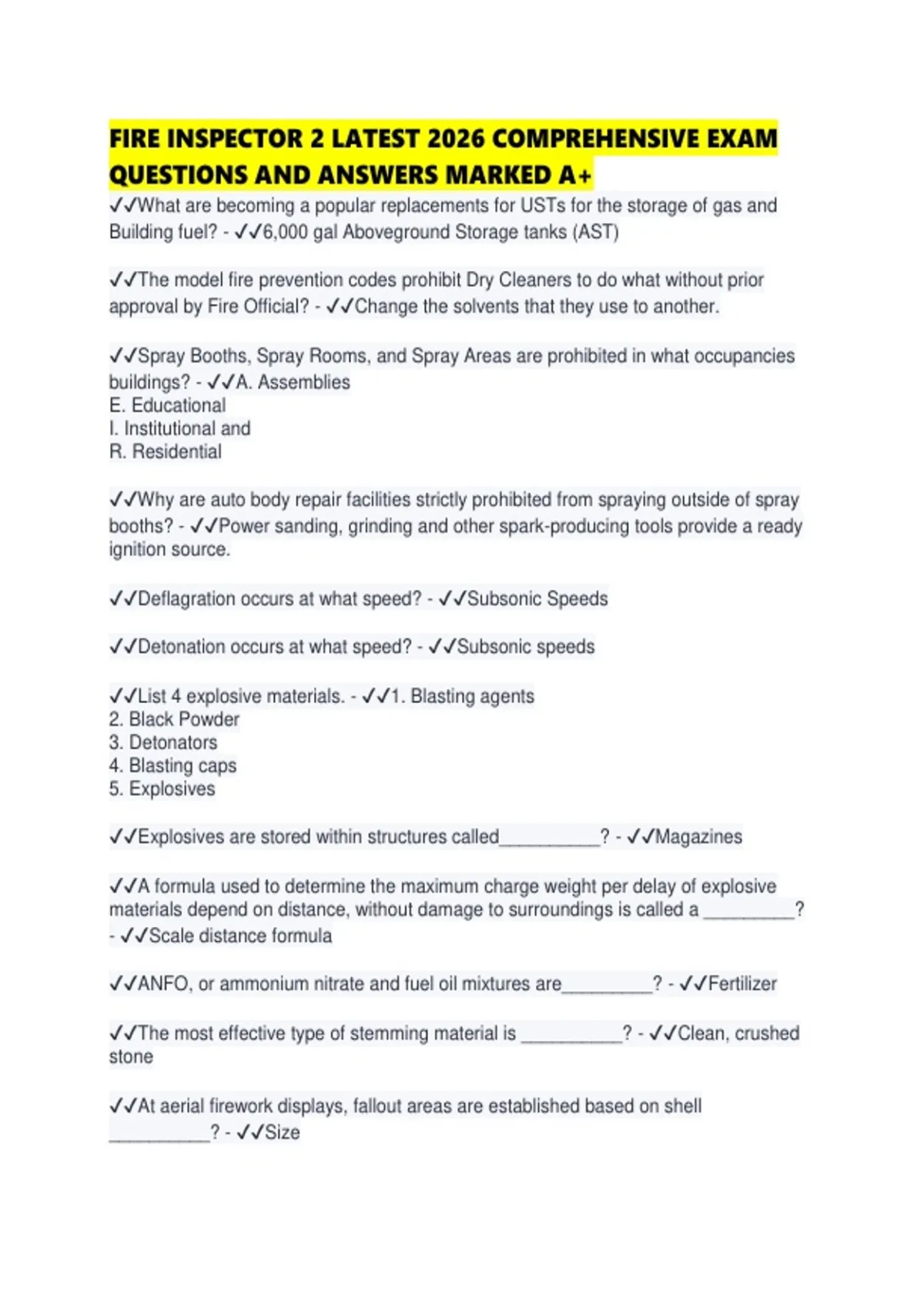 FIRE INSPECTOR 2 LATEST 2026 COMPREHENSIVE EXAM QUESTIONS AND ANSWERS MARKED A+

✓✓What are becoming a popular replacements for USTs for the storage of gas and Building fuel? - ✓✓6,000 gal Aboveground Storage tanks (AST)

✓✓The model fire prevention codes prohibit Dry Cleaners to do what without prior approval by Fire Official? - ✓✓Change the solvents that they use to another.

✓✓Spray Booths, Spray Rooms, and Spray Areas are prohibited in what occupancies buildings? - ✓✓A. Assemblies
E. Educational
I. Institutional and
R. Residential

✓✓Why are auto body repair facilities strictly prohibited from spraying outside of spray booths? - ✓✓Power sanding, grinding and other spark-producing tools provide a ready ignition source.

✓✓Deflagration occurs at what speed? - ✓✓Subsonic Speeds

✓✓Detonation occurs at what speed? - ✓✓Subsonic speeds

✓✓List 4 explosive materials. - ✓✓1. Blasting agents
2. Black Powder
3. Detonators
4. Blasting caps
5. Explosives

✓✓Explosives are stored within structures called__________? - ✓✓Magazines

✓✓A formula used to determine the maximum charge weight per delay of explosive materials depend on distance, without damage to surroundings is called a _________? - ✓✓Scale distance formula

✓✓ANFO, or ammonium nitrate and fuel oil mixtures are_________? - ✓✓Fertilizer

✓✓The most effective type of stemming material is __________? - ✓✓Clean, crushed stone

✓✓At aerial firework displays, fallout areas are established based on shell __________? - ✓✓Size